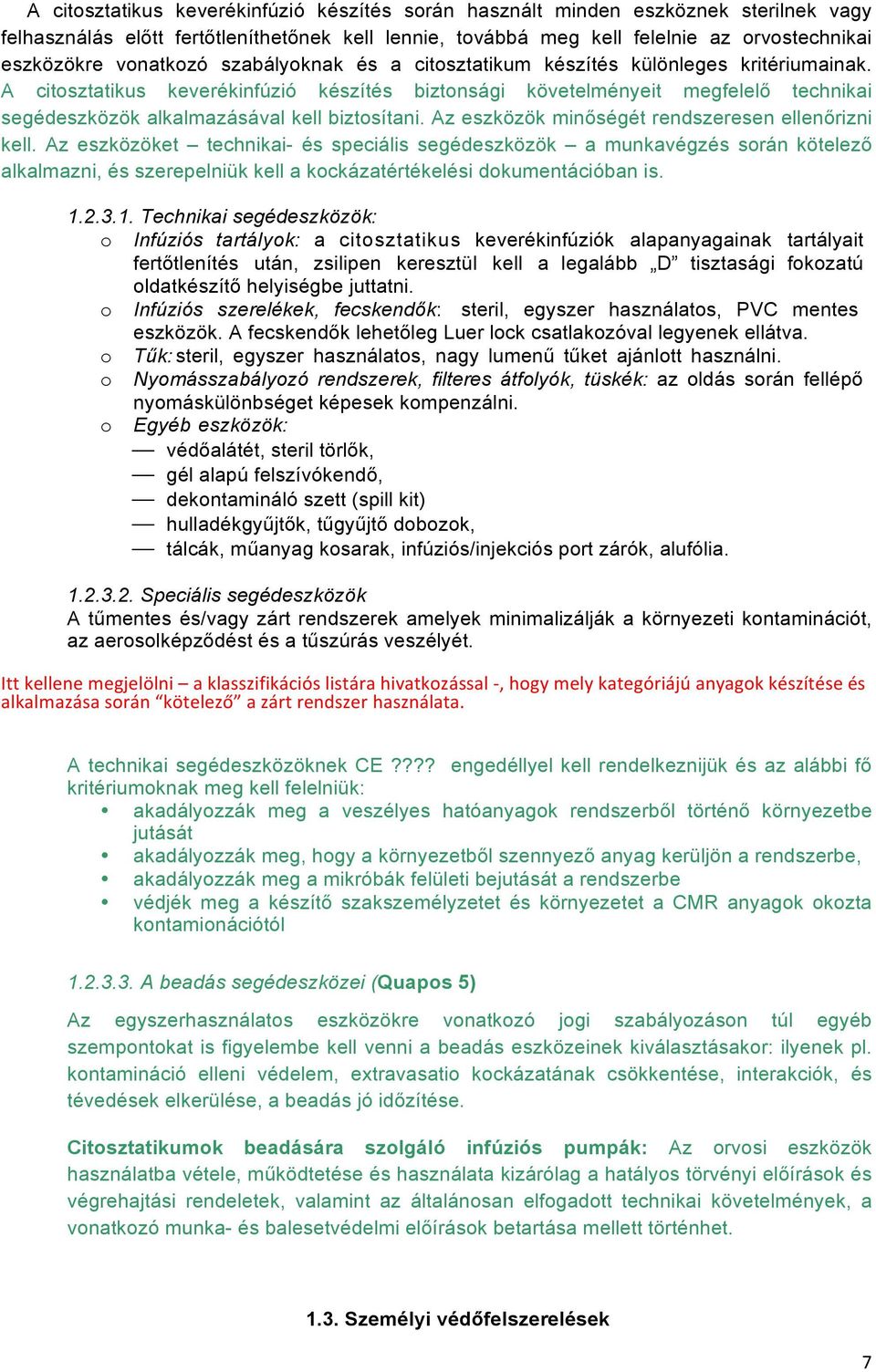 A citosztatikus keverékinfúzió készítés során használt minden eszköznek sterilnek vagy felhasználás előtt fertőtleníthetőnek kell lennie, továbbá meg kell felelnie az orvostechnikai eszközökre vonatkozó szabályoknak és a citosztatikum készítés különleges kritériumainak. A citosztatikus keverékinfúzió készítés biztonsági követelményeit megfelelő technikai segédeszközök alkalmazásával kell biztosítani. Az eszközök minőségét rendszeresen ellenőrizni kell. Az eszközöket – technikai- és speciális segédeszközök – a munkavégzés során kötelező alkalmazni, és szerepelniük kell a kockázatértékelési dokumentációban is.

1.2.3.1. Technikai segédeszközök:
o Infúziós tartályok: a citosztatikus keverékinfúziók alapanyagainak tartályait fertőtlenítés után, zsilipen keresztül kell a legalább „D” tisztasági fokozatú oldatkészítő helyiségbe juttatni.
o Infúziós szerelékek, fecskendők: steril, egyszer használatos, PVC mentes eszközök. A fecskendők lehetőleg Luer lock csatlakozóval legyenek ellátva.
o Tűk: steril, egyszer használatos, nagy lumenű tűket ajánlott használni.
o Nyomásszabályozó rendszerek, filteres átfolyók, tüskék: az oldás során fellépő nyomáskülönbséget képesek kompenzálni.
o Egyéb eszközök:
— védőalátét, steril törlők,
— gél alapú felszívókendő,
— dekontamináló szett (spill kit)
— hulladékgyűjtők, tűgyűjtő dobozok,
— tálcák, műanyag kosarak, infúziós/injekciós port zárók, alufólia.

1.2.3.2. Speciális segédeszközök
A tűmentes és/vagy zárt rendszerek amelyek minimalizálják a környezeti kontaminációt, az aerosolképződést és a tűszúrás veszélyét.

Itt kellene megjelölni – a klasszifikációs listára hivatkozással -, hogy mely kategóriájú anyagok készítése és alkalmazása során “kötelező” a zárt rendszer használata.

A technikai segédeszközöknek CE ???? engedéllyel kell rendelkeznijük és az alábbi fő kritériumoknak meg kell felelniük:
• akadályozzák meg a veszélyes hatóanyagok rendszerből történő környezetbe jutását
• akadályozzák meg, hogy a környezetből szennyező anyag kerüljön a rendszerbe,
• akadályozzák meg a mikróbák felületi bejutását a rendszerbe
• védjék meg a készítő szakszemélyzetet és környezetet a CMR anyagok okozta kontamionációtól

1.2.3.3. A beadás segédeszközei (Quapos 5)

Az egyszerhasználatos eszközökre vonatkozó jogi szabályozáson túl egyéb szempontokat is figyelembe kell venni a beadás eszközeinek kiválasztásakor: ilyenek pl. kontamináció elleni védelem, extravasatio kockázatának csökkentése, interakciók, és tévedések elkerülése, a beadás jó időzítése.

Citosztatikumok beadására szolgáló infúziós pumpák: Az orvosi eszközök használatba vétele, működtetése és használata kizárólag a hatályos törvényi előírások és végrehajtási rendeletek, valamint az általánosan elfogadott technikai követelmények, a vonatkozó munka- és balesetvédelmi előírások betartása mellett történhet.

1.3. Személyi védőfelszerelések

7